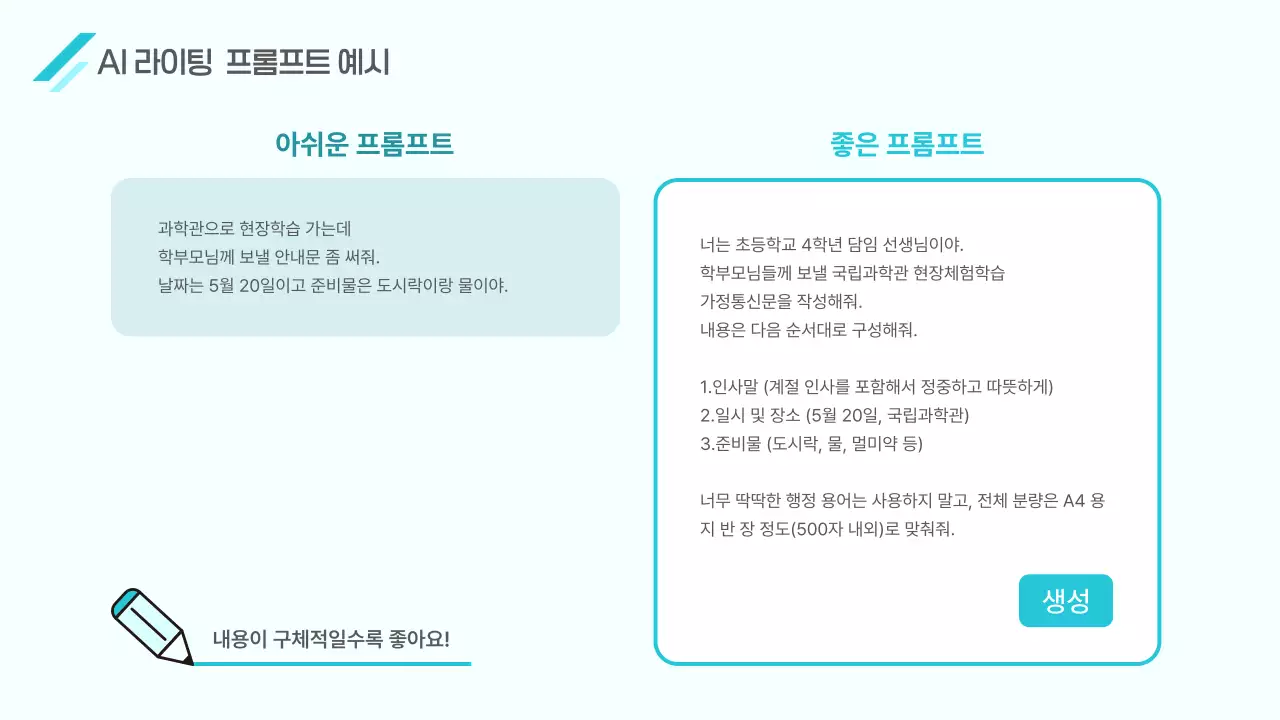 AI 라이팅 프롬프트 예시

아쉬운 프롬프트

과학관으로 현장학습 가는데
학부모님께 보낼 안내문 좀 써줘.
날짜는 5월 20일이고 준비물은 도시락이랑 물이야.

좋은 프롬프트

너는 초등학교 4학년 담임 선생님이야.
학부모님들께 보낼 국립과학관 현장체험학습
가정통신문을 작성해줘.
내용은 다음 순서대로 구성해줘.

1.인사말 (계절 인사를 포함해서 정중하고 따뜻하게)
2.일시 및 장소 (5월 20일, 국립과학관)
3.준비물 (도시락, 물, 멀미약 등)

너무 딱딱한 행정 용어는 사용하지 말고, 전체 분량은 A4 용지 반 장 정도(500자 내외)로 맞춰줘.

생성

내용이 구체적일수록 좋아요!